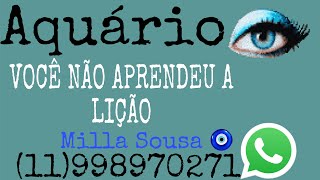 Aquário

VOCÊ NÃO APRENDEU A LIÇÃO

Milla Sousa

(11)998970271